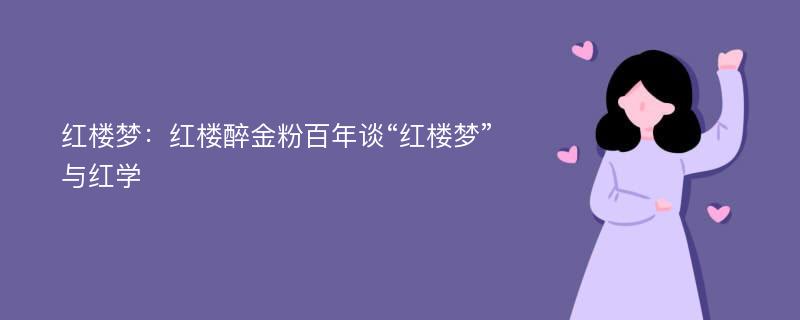 红楼梦：红楼醉金粉百年谈“红楼梦”与红学